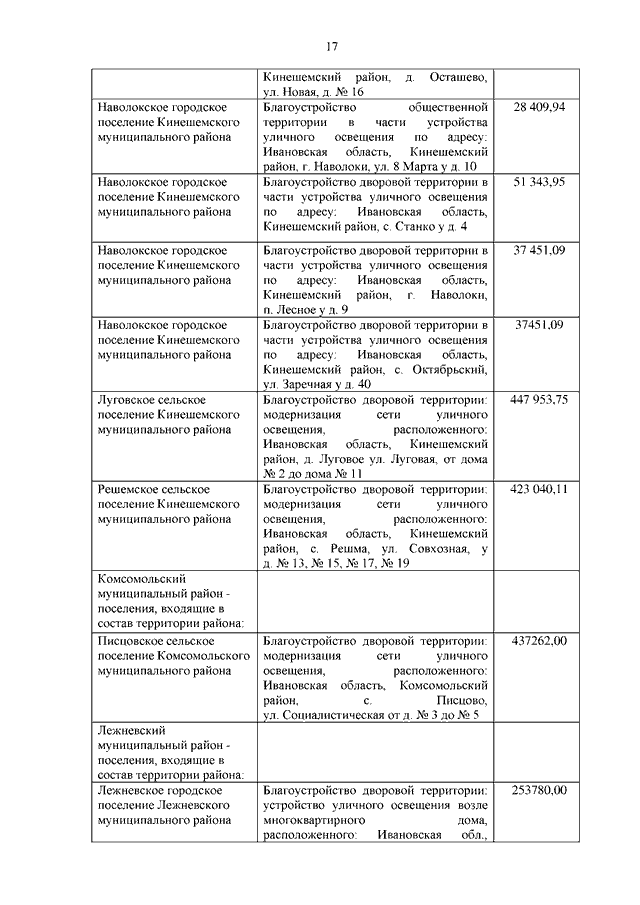 17

| | | |
|---|---|---|
| | Кинешемский район, д. Осташево, ул. Новая, д. № 16 | |
| Наволокское городское поселение Кинешемского муниципального района | Благоустройство общественной территории в части устройства уличного освещения по адресу: Ивановская область, Кинешемский район, г. Наволоки, ул. 8 Марта у д. 10 | 28 409,94 |
| Наволокское городское поселение Кинешемского муниципального района | Благоустройство дворовой территории в части устройства уличного освещения по адресу: Ивановская область, Кинешемский район, с. Станко у д. 4 | 51 343,95 |
| Наволокское городское поселение Кинешемского муниципального района | Благоустройство дворовой территории в части устройства уличного освещения по адресу: Ивановская область, Кинешемский район, г. Наволоки, п. Лесное у д. 9 | 37 451,09 |
| Наволокское городское поселение Кинешемского муниципального района | Благоустройство дворовой территории в части устройства уличного освещения по адресу: Ивановская область, Кинешемский район, с. Октябрьский, ул. Заречная у д. 40 | 37451,09 |
| Луговское сельское поселение Кинешемского муниципального района | Благоустройство дворовой территории: модернизация сети уличного освещения, расположенного: Ивановская область, Кинешемский район, д. Луговое ул. Луговая, от дома № 2 до дома № 11 | 447 953,75 |
| Решемское сельское поселение Кинешемского муниципального района | Благоустройство дворовой территории: модернизация сети уличного освещения, расположенного: Ивановская область, Кинешемский район, с. Решма, ул. Совхозная, у д. № 13, № 15, № 17, № 19 | 423 040,11 |
| Комсомольский муниципальный район - поселения, входящие в состав территории района: | | |
| Писцовское сельское поселение Комсомольского муниципального района | Благоустройство дворовой территории: модернизация сети уличного освещения, расположенного: Ивановская область, Комсомольский район, с. Писцово, ул. Социалистическая от д. № 3 до № 5 | 437262,00 |
| Лежневский муниципальный район - поселения, входящие в состав территории района: | | |
| Лежневское городское поселение Лежневского муниципального района | Благоустройство дворовой территории: устройство уличного освещения возле многоквартирного дома, расположенного: Ивановская обл., | 253780,00 |